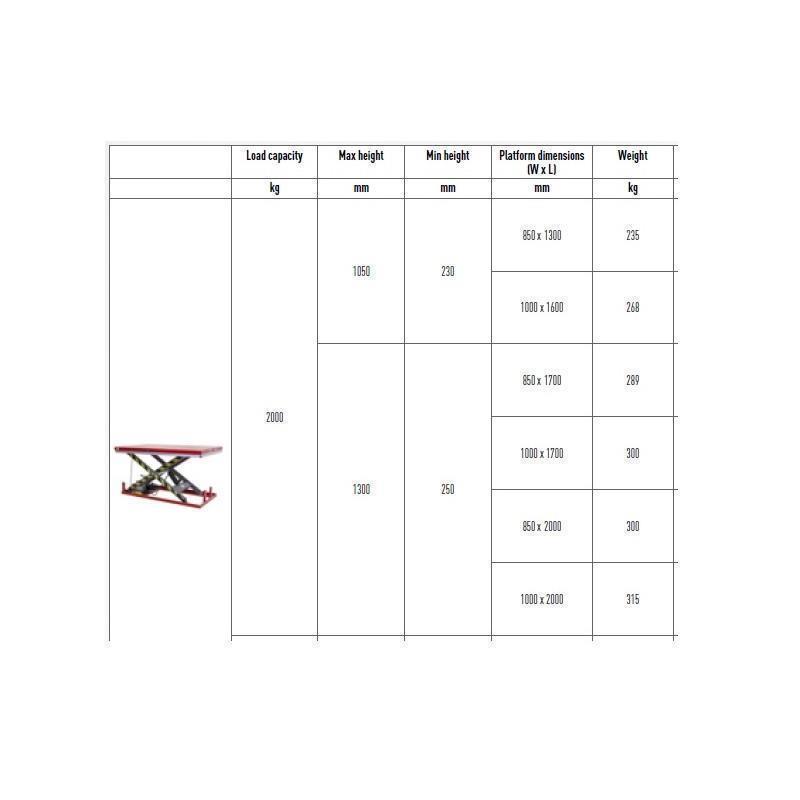 |  | Load capacity | Max height | Min height | Platform dimensions (W x L) | Weight |
|---|---|---|---|---|---|
|  | kg | mm | mm | mm | kg |
|  | 2000 | 1050 | 230 | 850 x 1300 | 235 |
|  |  |  |  | 1000 x 1600 | 268 |
|  |  | 1300 | 250 | 850 x 1700 | 289 |
|  |  |  |  | 1000 x 1700 | 300 |
|  |  |  |  | 850 x 2000 | 300 |
|  |  |  |  | 1000 x 2000 | 315 |